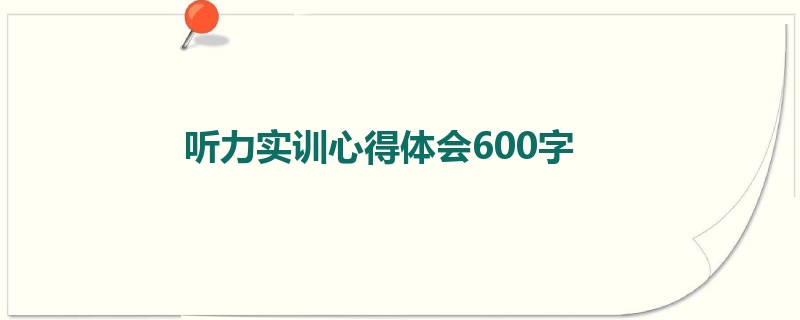 听力实训心得体会600字